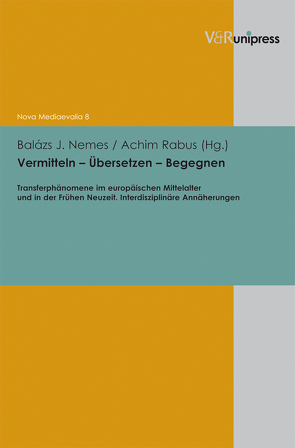 V&R unipress

Nova Mediaevalia 8

Balázs J. Nemes / Achim Rabus (Hg.)

Vermitteln – Übersetzen – Begegnen

Transferphänomene im europäischen Mittelalter und in der Frühen Neuzeit. Interdisziplinäre Annäherungen